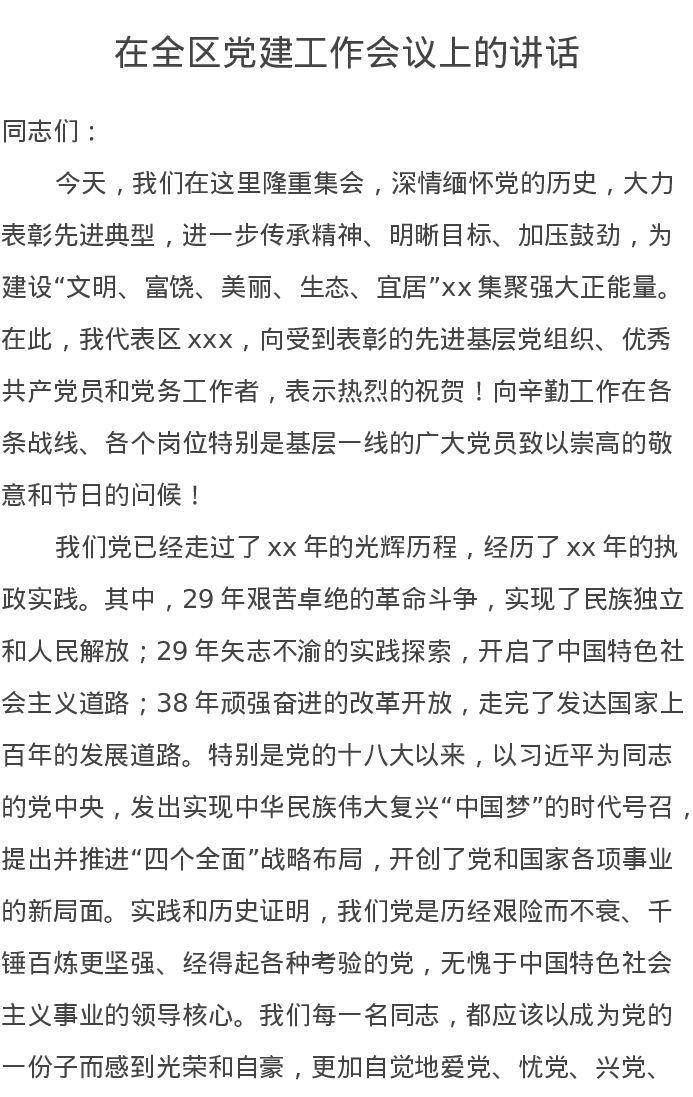 在全区党建工作会议上的讲话

同志们：

今天，我们在这里隆重集会，深情缅怀党的历史，大力表彰先进典型，进一步传承精神、明晰目标、加压鼓劲，为建设“文明、富饶、美丽、生态、宜居”xx 集聚强大正能量。在此，我代表区 xxx，向受到表彰的先进基层党组织、优秀共产党员和党务工作者，表示热烈的祝贺！向辛勤工作在各条战线、各个岗位特别是基层一线的广大党员致以崇高的敬意和节日的问候！

我们党已经走过了 xx 年的光辉历程，经历了 xx 年的执政实践。其中，29 年艰苦卓绝的革命斗争，实现了民族独立和人民解放；29 年矢志不渝的实践探索，开启了中国特色社会主义道路；38 年顽强奋进的改革开放，走完了发达国家上百年的发展道路。特别是党的十八大以来，以习近平为同志的党中央，发出实现中华民族伟大复兴“中国梦”的时代号召，提出并推进“四个全面”战略布局，开创了党和国家各项事业的新局面。实践和历史证明，我们党是历经艰险而不衰、千锤百炼更坚强、经得起各种考验的党，无愧于中国特色社会主义事业的领导核心。我们每一名同志，都应该以成为党的一份子而感到光荣和自豪，更加自觉地爱党、忧党、兴党、